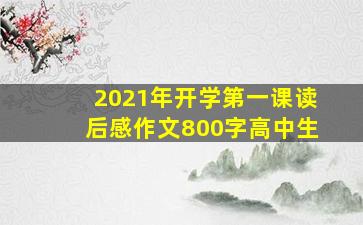 2021年开学第一课读后感作文800字高中生